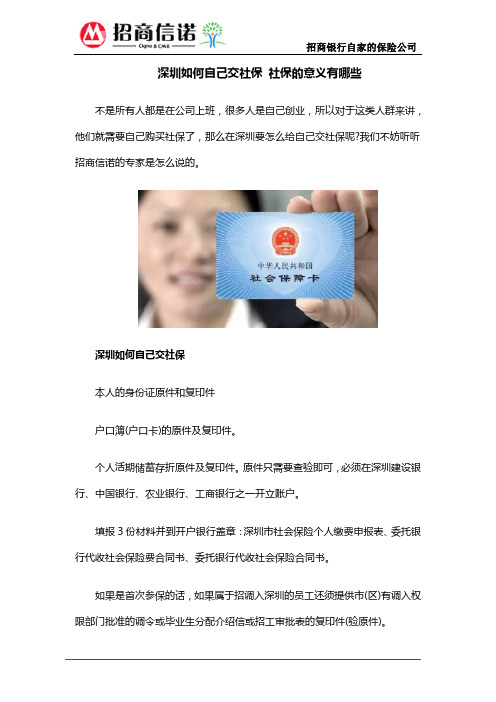 招商信诺
Cigna & CMB

招商银行自家的保险公司

深圳如何自己交社保 社保的意义有哪些

不是所有人都是在公司上班，很多人是自己创业，所以对于这类人群来讲，他们就需要自己购买社保了，那么在深圳要怎么给自己交社保呢?我们不妨听听招商信诺的专家是怎么说的。

中华人民共和国
社会保障卡

深圳如何自己交社保

本人的身份证原件和复印件

户口簿(户口卡)的原件及复印件。

个人活期储蓄存折原件及复印件。原件只需要查验即可，必须在深圳建设银行、中国银行、农业银行、工商银行之一开立账户。

填报 3 份材料并到开户银行盖章：深圳市社会保险个人缴费申报表、委托银行代收社会保险费合同书、委托银行代收社会保险合同书。

如果是首次参保的话，如果属于招调入深圳的员工还须提供市(区)有调入权限部门批准的调令或毕业生分配介绍信或招工审批表的复印件(验原件)。